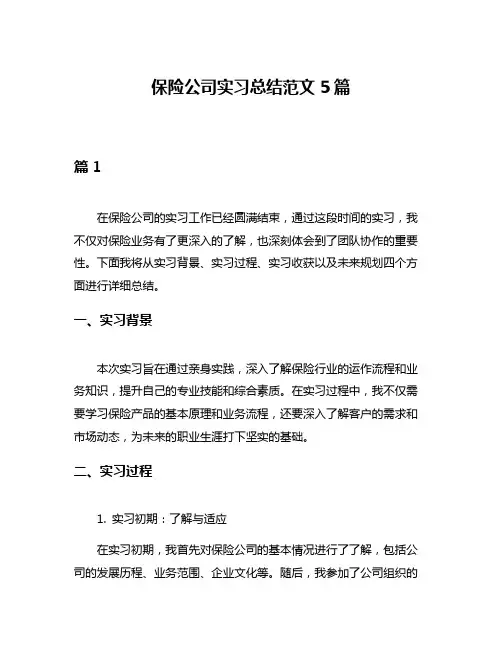 保险公司实习总结范文 5 篇

篇 1

在保险公司的实习工作已经圆满结束，通过这段时间的实习，我不仅对保险业务有了更深入的了解，也深刻体会到了团队协作的重要性。下面我将从实习背景、实习过程、实习收获以及未来规划四个方面进行详细总结。

一、实习背景

本次实习旨在通过亲身实践，深入了解保险行业的运作流程和业务知识，提升自己的专业技能和综合素质。在实习过程中，我不仅需要学习保险产品的基本原理和业务流程，还要深入了解客户的需求和市场动态，为未来的职业生涯打下坚实的基础。

二、实习过程

1. 实习初期：了解与适应

在实习初期，我首先对保险公司的基本情况进行了了解，包括公司的发展历程、业务范围、企业文化等。随后，我参加了公司组织的